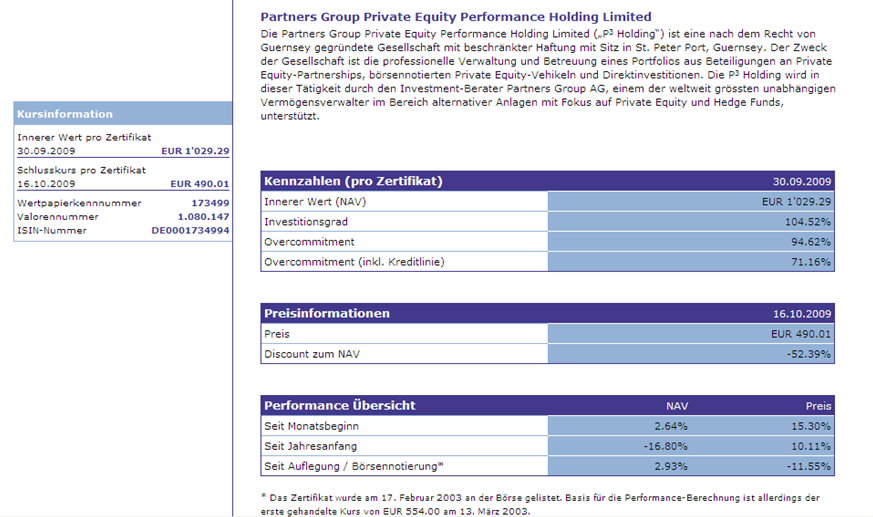 Kursinformation

Innerer Wert pro Zertifikat
30.09.2009 EUR 1'029.29

Schlusskurs pro Zertifikat
16.10.2009 EUR 490.01

Wertpapierkennnummer 173499
Valorennummer 1.080.147
ISIN-Nummer DE0001734994

Partners Group Private Equity Performance Holding Limited

Die Partners Group Private Equity Performance Holding Limited („P³ Holding") ist eine nach dem Recht von Guernsey gegründete Gesellschaft mit beschränkter Haftung mit Sitz in St. Peter Port, Guernsey. Der Zweck der Gesellschaft ist die professionelle Verwaltung und Betreuung eines Portfolios aus Beteiligungen an Private Equity-Partnerships, börsennotierten Private Equity-Vehikeln und Direktinvestitionen. Die P³ Holding wird in dieser Tätigkeit durch den Investment-Berater Partners Group AG, einem der weltweit grössten unabhängigen Vermögensverwalter im Bereich alternativer Anlagen mit Fokus auf Private Equity und Hedge Funds, unterstützt.

| Kennzahlen (pro Zertifikat) | 30.09.2009 |
|---|---|
| Innerer Wert (NAV) | EUR 1'029.29 |
| Investitionsgrad | 104.52% |
| Overcommitment | 94.62% |
| Overcommitment (inkl. Kreditlinie) | 71.16% |

| Preisinformationen | 16.10.2009 |
|---|---|
| Preis | EUR 490.01 |
| Discount zum NAV | -52.39% |

| Performance Übersicht | NAV | Preis |
|---|---|---|
| Seit Monatsbeginn | 2.64% | 15.30% |
| Seit Jahresanfang | -16.80% | 10.11% |
| Seit Auflegung / Börsennotierung* | 2.93% | -11.55% |

* Das Zertifikat wurde am 17. Februar 2003 an der Börse gelistet. Basis für die Performance-Berechnung ist allerdings der erste gehandelte Kurs von EUR 554.00 am 13. März 2003.